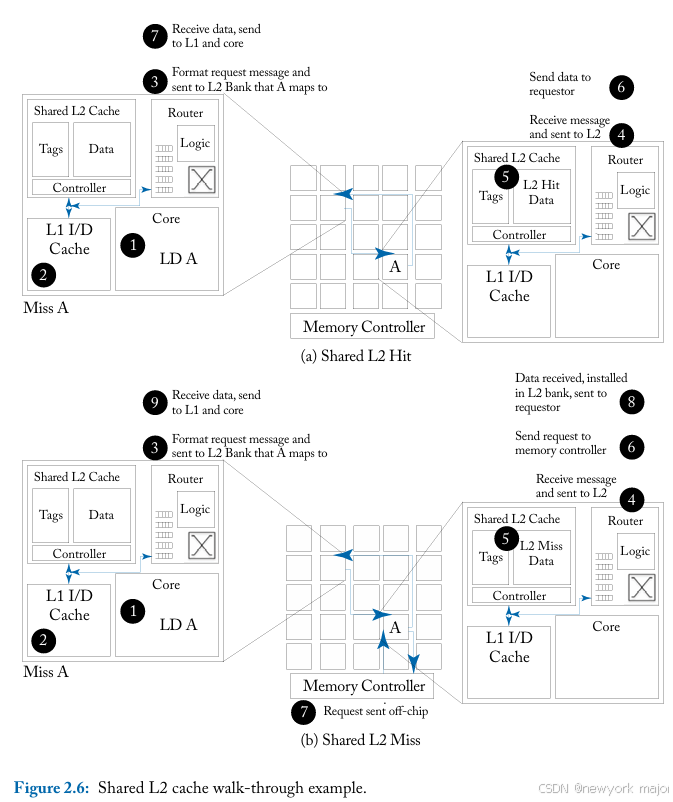 7 Receive data, send to L1 and core

3 Format request message and sent to L2 Bank that A maps to

Send data to requestor 6

Receive message and sent to L2 4

Shared L2 Cache

Tags

Data

Controller

Router

Logic

L1 I/D Cache

2

Core

1

LD A

Miss A

A

Memory Controller

Shared L2 Cache

5

Tags

L2 Hit Data

Controller

Router

Logic

L1 I/D Cache

Core

(a) Shared L2 Hit

9 Receive data, send to L1 and core

3 Format request message and sent to L2 Bank that A maps to

Data received, installed in L2 bank, sent to requestor 8

Send request to memory controller 6

Receive message and sent to L2 4

Shared L2 Cache

Tags

Data

Controller

Router

Logic

L1 I/D Cache

2

Core

1

LD A

Miss A

A

Memory Controller

7 Request sent off-chip

Shared L2 Cache

5

Tags

L2 Miss Data

Controller

Router

Logic

L1 I/D Cache

Core

(b) Shared L2 Miss

Figure 2.6: Shared L2 cache walk-through example.

CSDN @newyork majo